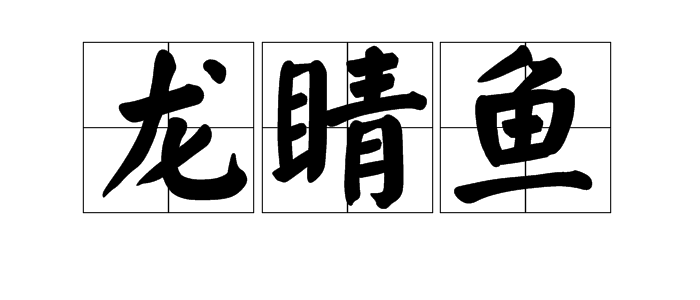 龙睛鱼